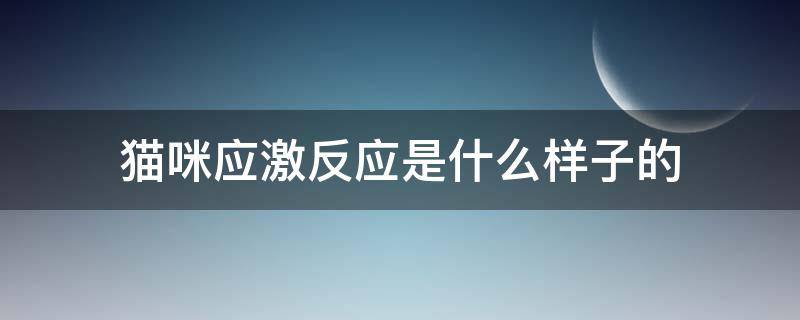 猫咪应激反应是什么样子的